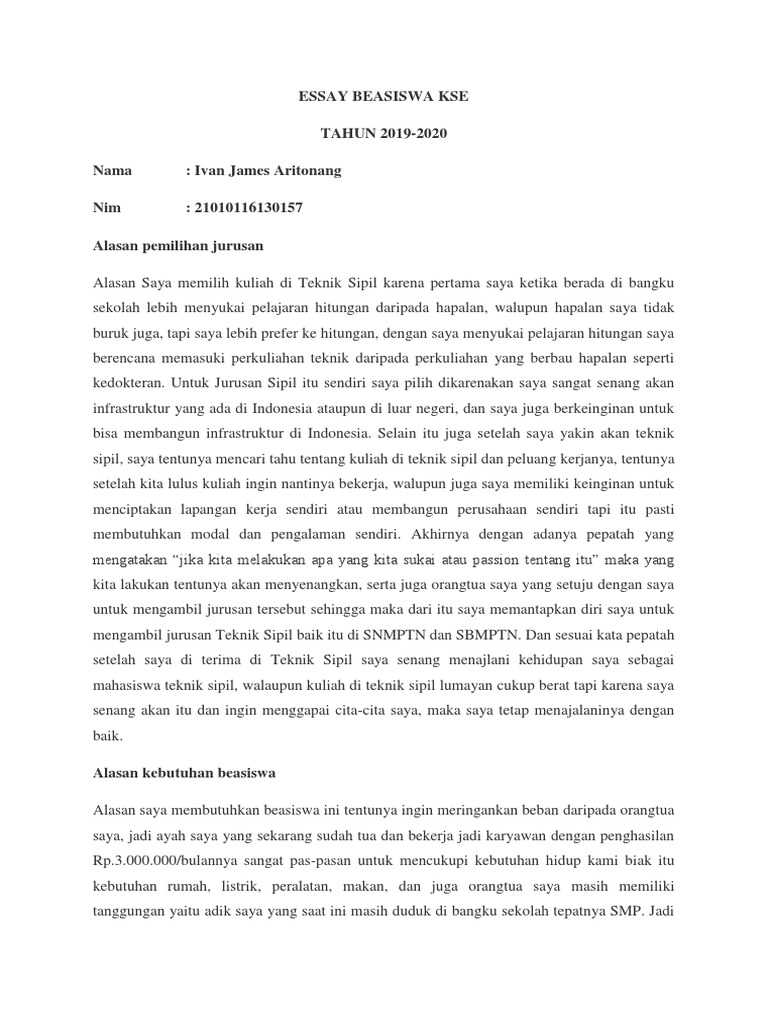 ESSAY BEASISWA KSE

TAHUN 2019-2020

Nama : Ivan James Aritonang

Nim : 21010116130157

Alasan pemilihan jurusan

Alasan Saya memilih kuliah di Teknik Sipil karena pertama saya ketika berada di bangku sekolah lebih menyukai pelajaran hitungan daripada hapalan, walupun hapalan saya tidak buruk juga, tapi saya lebih prefer ke hitungan, dengan saya menyukai pelajaran hitungan saya berencana memasuki perkuliahan teknik daripada perkuliahan yang berbau hapalan seperti kedokteran. Untuk Jurusan Sipil itu sendiri saya pilih dikarenakan saya sangat senang akan infrastruktur yang ada di Indonesia ataupun di luar negeri, dan saya juga berkeinginan untuk bisa membangun infrastruktur di Indonesia. Selain itu juga setelah saya yakin akan teknik sipil, saya tentunya mencari tahu tentang kuliah di teknik sipil dan peluang kerjanya, tentunya setelah kita lulus kuliah ingin nantinya bekerja, walupun juga saya memiliki keinginan untuk menciptakan lapangan kerja sendiri atau membangun perusahaan sendiri tapi itu pasti membutuhkan modal dan pengalaman sendiri. Akhirnya dengan adanya pepatah yang mengatakan "jika kita melakukan apa yang kita sukai atau passion tentang itu" maka yang kita lakukan tentunya akan menyenangkan, serta juga orangtua saya yang setuju dengan saya untuk mengambil jurusan tersebut sehingga maka dari itu saya memantapkan diri saya untuk mengambil jurusan Teknik Sipil baik itu di SNMPTN dan SBMPTN. Dan sesuai kata pepatah setelah saya di terima di Teknik Sipil saya senang menajlani kehidupan saya sebagai mahasiswa teknik sipil, walaupun kuliah di teknik sipil lumayan cukup berat tapi karena saya senang akan itu dan ingin menggapai cita-cita saya, maka saya tetap menajalaninya dengan baik.

Alasan kebutuhan beasiswa

Alasan saya membutuhkan beasiswa ini tentunya ingin meringankan beban daripada orangtua saya, jadi ayah saya yang sekarang sudah tua dan bekerja jadi karyawan dengan penghasilan Rp.3.000.000/bulannya sangat pas-pasan untuk mencukupi kebutuhan hidup kami biak itu kebutuhan rumah, listrik, peralatan, makan, dan juga orangtua saya masih memiliki tanggungan yaitu adik saya yang saat ini masih duduk di bangku sekolah tepatnya SMP. Jadi